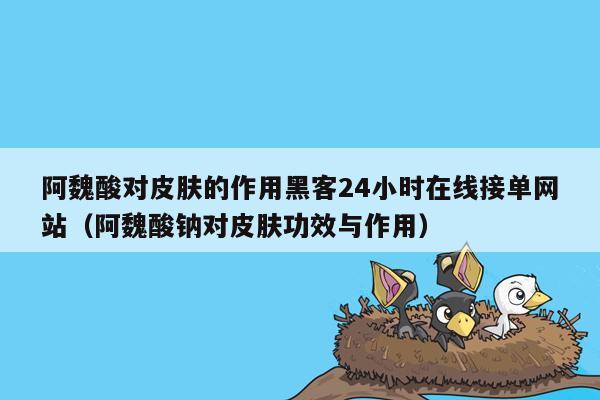 阿魏酸对皮肤的作用黑客24小时在线接单网站（阿魏酸钠对皮肤功效与作用）